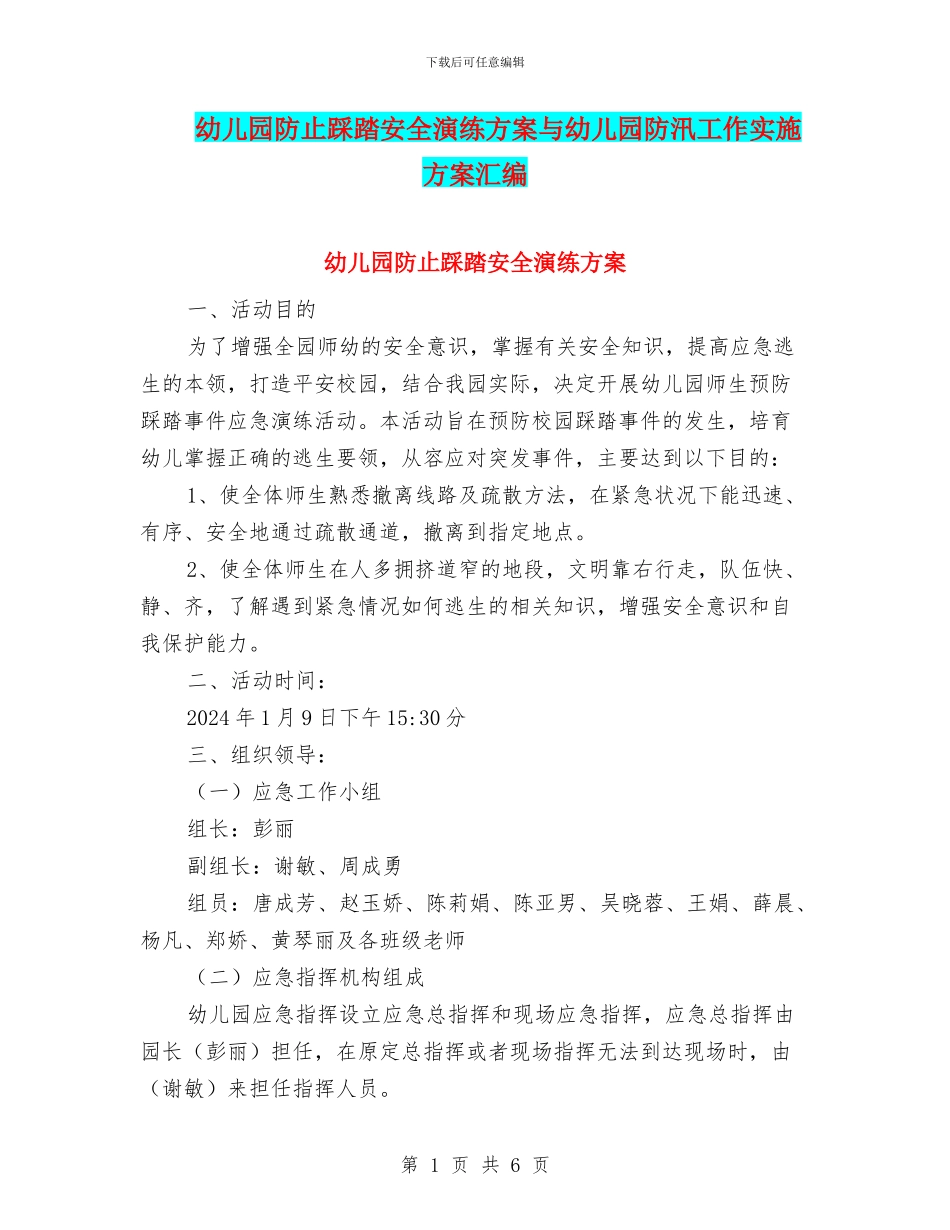 下载后可任意编辑

幼儿园防止踩踏安全演练方案与幼儿园防汛工作实施方案汇编

幼儿园防止踩踏安全演练方案

一、活动目的

为了增强全园师幼的安全意识，掌握有关安全知识，提高应急逃生的本领，打造平安校园，结合我园实际，决定开展幼儿园师生预防踩踏事件应急演练活动。本活动旨在预防校园踩踏事件的发生，培育幼儿掌握正确的逃生要领，从容应对突发事件，主要达到以下目的：

1、使全体师生熟悉撤离线路及疏散方法，在紧急状况下能迅速、有序、安全地通过疏散通道，撤离到指定地点。

2、使全体师生在人多拥挤道窄的地段，文明靠右行走，队伍快、静、齐，了解遇到紧急情况如何逃生的相关知识，增强安全意识和自我保护能力。

二、活动时间：

2024 年 1 月 9 日下午 15:30 分

三、组织领导：

（一）应急工作小组

组长：彭丽

副组长：谢敏、周成勇

组员：唐成芳、赵玉娇、陈莉娟、陈亚男、吴晓蓉、王娟、薛晨、杨凡、郑娇、黄琴丽及各班级老师

（二）应急指挥机构组成

幼儿园应急指挥设立应急总指挥和现场应急指挥，应急总指挥由园长（彭丽）担任，在原定总指挥或者现场指挥无法到达现场时，由（谢敏）来担任指挥人员。

第 1 页 共 6 页